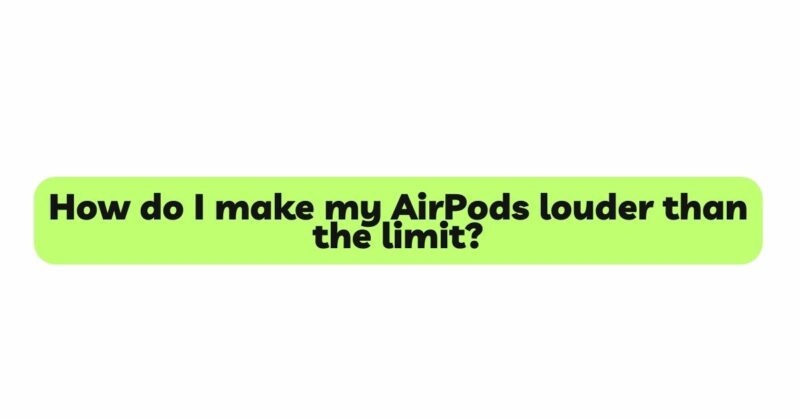 How do I make my AirPods louder than the limit?